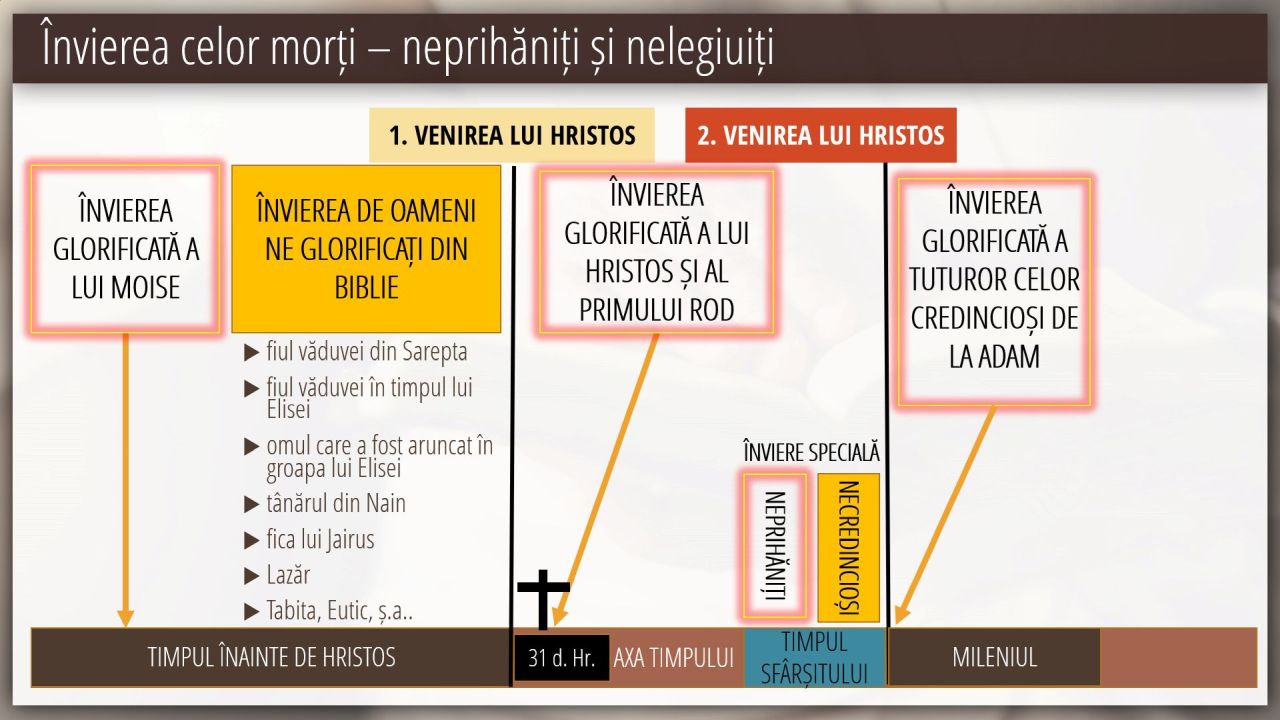 Învierea celor morți – neprihăniți și nelegiuiți

1. VENIREA LUI HRISTOS

2. VENIREA LUI HRISTOS

ÎNVIEREA GLORIFICATĂ A LUI MOISE

ÎNVIEREA DE OAMENI NE GLORIFICAȚI DIN BIBLIE

▶ fiul văduvei din Sarepta
▶ fiul văduvei în timpul lui Elisei
▶ omul care a fost aruncat în groapa lui Elisei
▶ tânărul din Nain
▶ fica lui Jairus
▶ Lazăr
▶ Tabita, Eutic, ș.a..

ÎNVIEREA GLORIFICATĂ A LUI HRISTOS ȘI AL PRIMULUI ROD

ÎNVIERE SPECIALĂ

NEPRIHĂNIȚI

NECREDINCIOȘI

ÎNVIEREA GLORIFICATĂ A TUTUROR CELOR CREDINCIOȘI DE LA ADAM

TIMPUL ÎNAINTE DE HRISTOS

31 d. Hr.

AXA TIMPULUI

TIMPUL SFÂRȘITULUI

MILENIUL